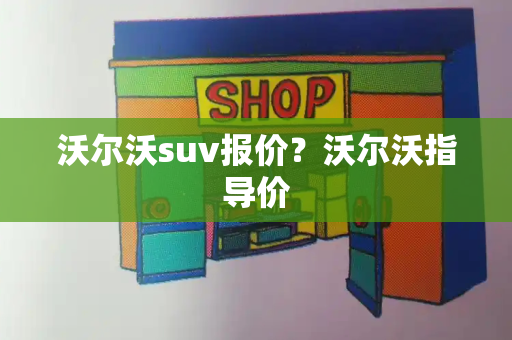 SHOP

沃尔沃suv报价？沃尔沃指导价